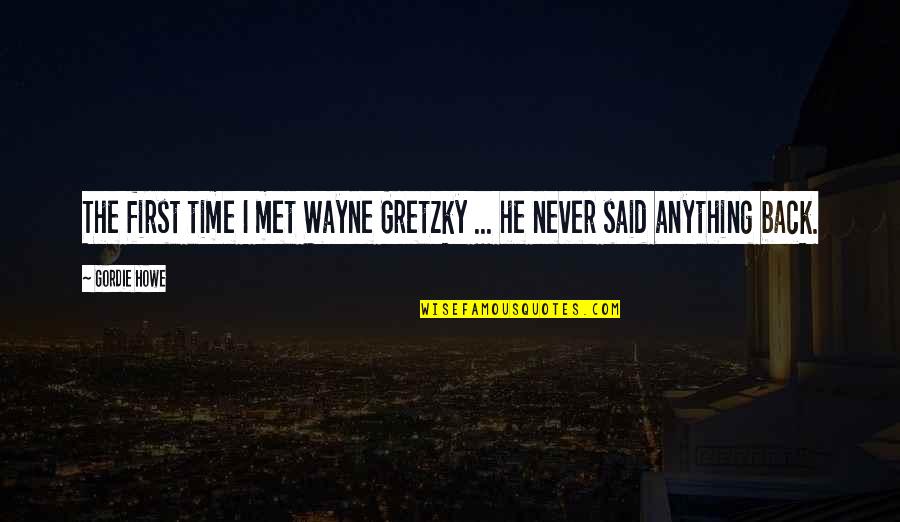 THE FIRST TIME I MET WAYNE GRETZKY ... HE NEVER SAID ANYTHING BACK.

~ GORDIE HOWE

WISEFAMOUSQUOTES.COM